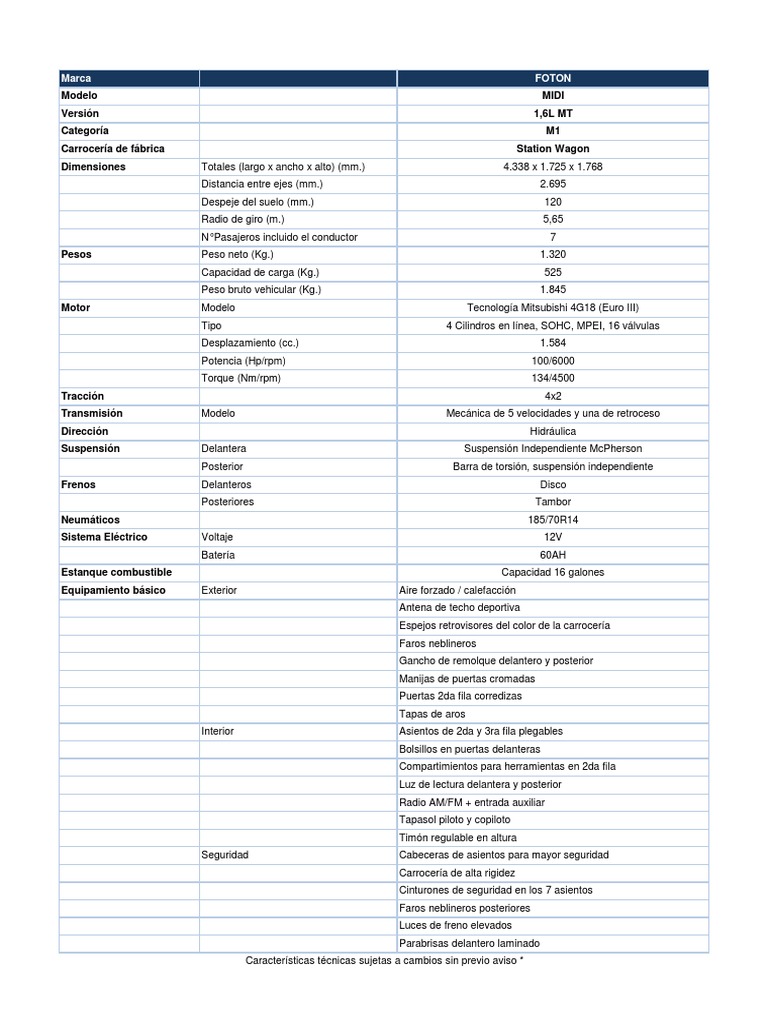 | Marca | | FOTON |
|---|---|---|
| Modelo | | MIDI |
| Versión | | 1,6L MT |
| Categoría | | M1 |
| Carrocería de fábrica | | Station Wagon |
| Dimensiones | Totales (largo x ancho x alto) (mm.) | 4.338 x 1.725 x 1.768 |
| | Distancia entre ejes (mm.) | 2.695 |
| | Despeje del suelo (mm.) | 120 |
| | Radio de giro (m.) | 5,65 |
| | N°Pasajeros incluido el conductor | 7 |
| Pesos | Peso neto (Kg.) | 1.320 |
| | Capacidad de carga (Kg.) | 525 |
| | Peso bruto vehicular (Kg.) | 1.845 |
| Motor | Modelo | Tecnología Mitsubishi 4G18 (Euro III) |
| | Tipo | 4 Cilindros en línea, SOHC, MPEI, 16 válvulas |
| | Desplazamiento (cc.) | 1.584 |
| | Potencia (Hp/rpm) | 100/6000 |
| | Torque (Nm/rpm) | 134/4500 |
| Tracción | | 4x2 |
| Transmisión | Modelo | Mecánica de 5 velocidades y una de retroceso |
| Dirección | | Hidráulica |
| Suspensión | Delantera | Suspensión Independiente McPherson |
| | Posterior | Barra de torsión, suspensión independiente |
| Frenos | Delanteros | Disco |
| | Posteriores | Tambor |
| Neumáticos | | 185/70R14 |
| Sistema Eléctrico | Voltaje | 12V |
| | Batería | 60AH |
| Estanque combustible | | Capacidad 16 galones |
| Equipamiento básico | Exterior | Aire forzado / calefacción |
| | | Antena de techo deportiva |
| | | Espejos retrovisores del color de la carrocería |
| | | Faros neblineros |
| | | Gancho de remolque delantero y posterior |
| | | Manijas de puertas cromadas |
| | | Puertas 2da fila corredizas |
| | | Tapas de aros |
| | Interior | Asientos de 2da y 3ra fila plegables |
| | | Bolsillos en puertas delanteras |
| | | Compartimientos para herramientas en 2da fila |
| | | Luz de lectura delantera y posterior |
| | | Radio AM/FM + entrada auxiliar |
| | | Tapasol piloto y copiloto |
| | | Timón regulable en altura |
| | Seguridad | Cabeceras de asientos para mayor seguridad |
| | | Carrocería de alta rigidez |
| | | Cinturones de seguridad en los 7 asientos |
| | | Faros neblineros posteriores |
| | | Luces de freno elevados |
| | | Parabrisas delantero laminado |

Características técnicas sujetas a cambios sin previo aviso *